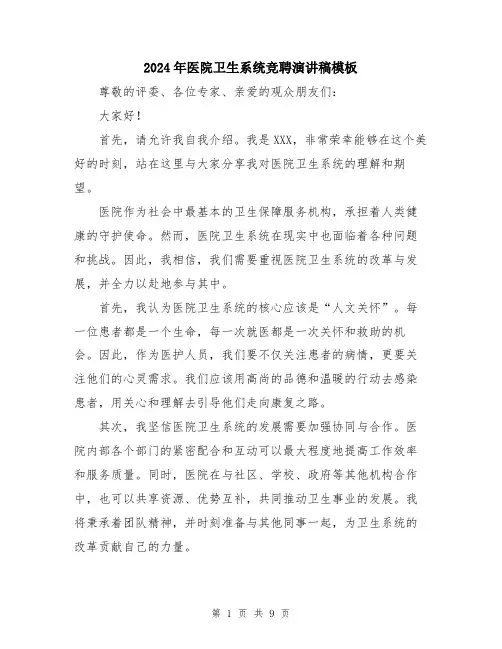 2024年医院卫生系统竞聘演讲稿模板

尊敬的评委、各位专家、亲爱的观众朋友们：

大家好！

首先，请允许我自我介绍。我是XXX，非常荣幸能够在这个美好的时刻，站在这里与大家分享我对医院卫生系统的理解和期望。

医院作为社会中最基本的卫生保障服务机构，承担着人类健康的守护使命。然而，医院卫生系统在现实中也面临着各种问题和挑战。因此，我相信，我们需要重视医院卫生系统的改革与发展，并全力以赴地参与其中。

首先，我认为医院卫生系统的核心应该是“人文关怀”。每一位患者都是一个生命，每一次就医都是一次关怀和救助的机会。因此，作为医护人员，我们要不仅关注患者的病情，更要关注他们的心灵需求。我们应该用高尚的品德和温暖的行动去感染患者，用关心和理解去引导他们走向康复之路。

其次，我坚信医院卫生系统的发展需要加强协同与合作。医院内部各个部门的紧密配合和互动可以最大程度地提高工作效率和服务质量。同时，医院在与社区、学校、政府等其他机构合作中，也可以共享资源、优势互补，共同推动卫生事业的发展。我将秉承着团队精神，并时刻准备与其他同事一起，为卫生系统的改革贡献自己的力量。

第 1 页 共 9 页